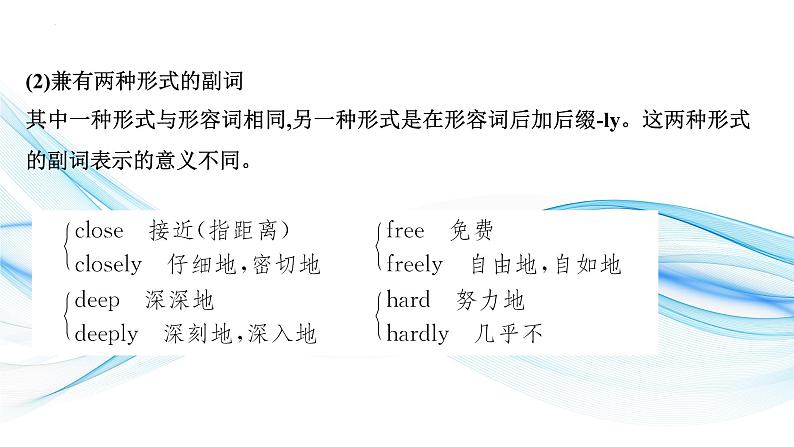 (2)兼有两种形式的副词

其中一种形式与形容词相同,另一种形式是在形容词后加后缀-ly。这两种形式的副词表示的意义不同。

close 接近(指距离)
closely 仔细地,密切地

deep 深深地
deeply 深刻地,深入地

free 免费
freely 自由地,自如地

hard 努力地
hardly 几乎不